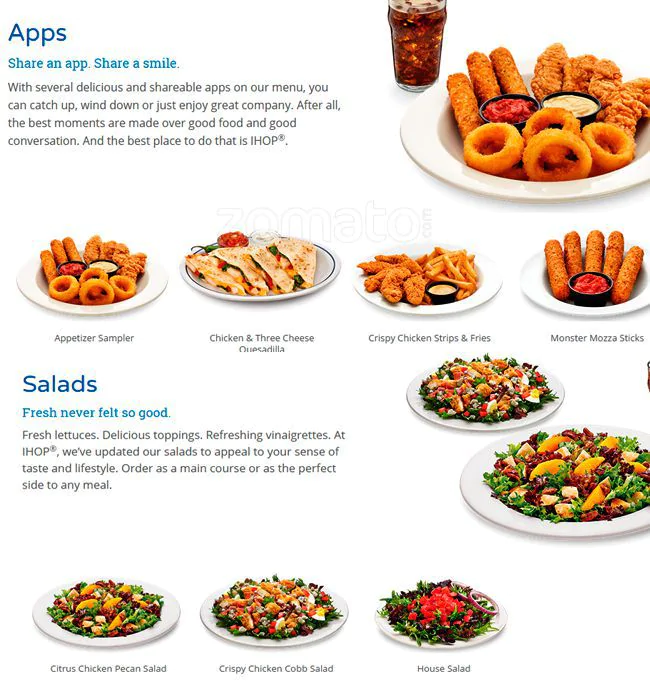 Apps

Share an app. Share a smile.

With several delicious and shareable apps on our menu, you can catch up, wind down or just enjoy great company. After all, the best moments are made over good food and good conversation. And the best place to do that is IHOP®.

zomato.com

Appetizer Sampler

Chicken & Three Cheese Quesadilla

Crispy Chicken Strips & Fries

Monster Mozza Sticks

Salads

Fresh never felt so good.

Fresh lettuces. Delicious toppings. Refreshing vinaigrettes. At IHOP®, we've updated our salads to appeal to your sense of taste and lifestyle. Order as a main course or as the perfect side to any meal.

Citrus Chicken Pecan Salad

Crispy Chicken Cobb Salad

House Salad